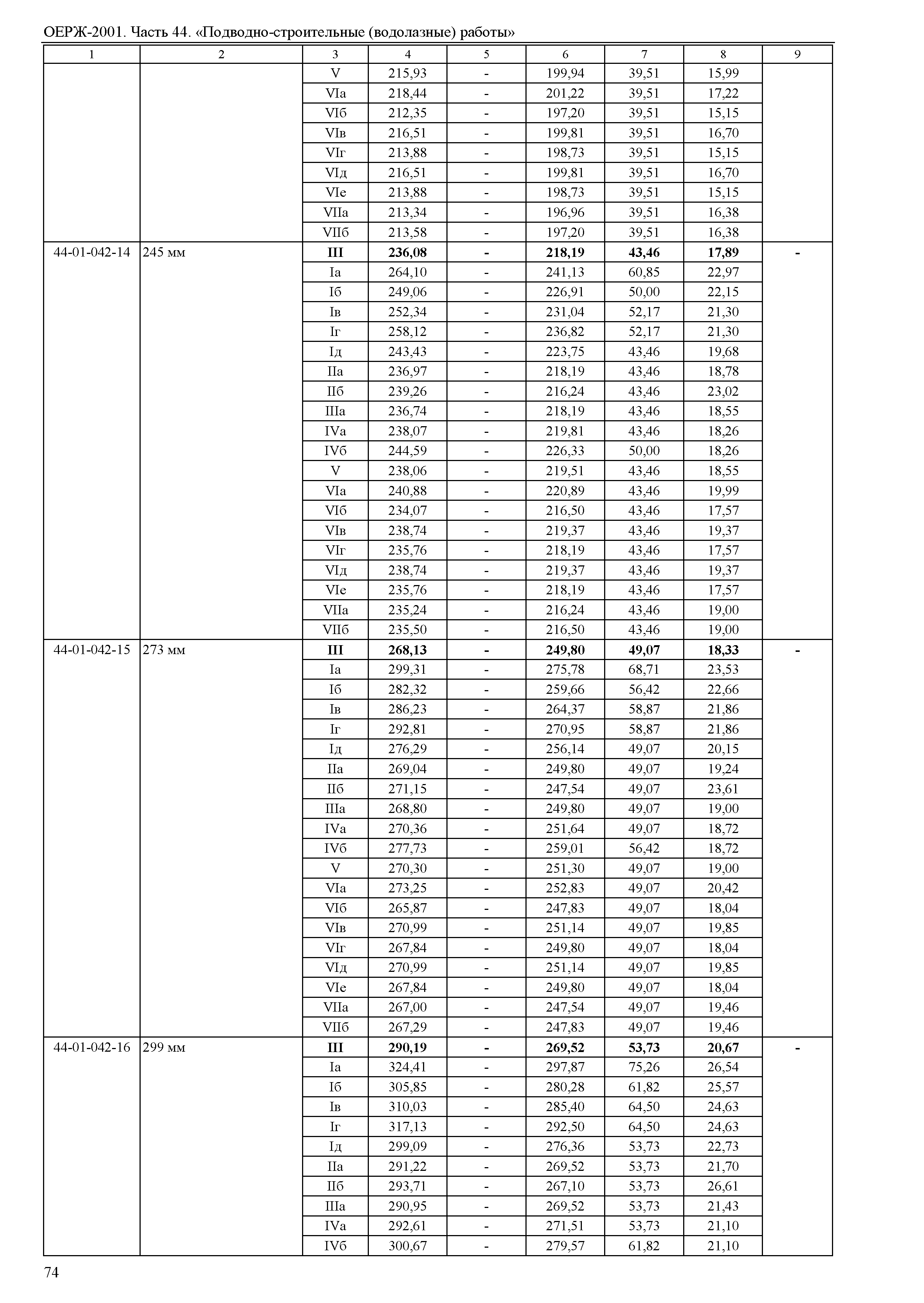 ОЕРЖ-2001. Часть 44. «Подводно-строительные (водолазные) работы»

| 1 | 2 | 3 | 4 | 5 | 6 | 7 | 8 | 9 |
|---|---|---|---|---|---|---|---|---|
| | | V | 215,93 | - | 199,94 | 39,51 | 15,99 | |
| | | VIа | 218,44 | - | 201,22 | 39,51 | 17,22 | |
| | | VIб | 212,35 | - | 197,20 | 39,51 | 15,15 | |
| | | VIв | 216,51 | - | 199,81 | 39,51 | 16,70 | |
| | | VIг | 213,88 | - | 198,73 | 39,51 | 15,15 | |
| | | VIд | 216,51 | - | 199,81 | 39,51 | 16,70 | |
| | | VIе | 213,88 | - | 198,73 | 39,51 | 15,15 | |
| | | VIIа | 213,34 | - | 196,96 | 39,51 | 16,38 | |
| | | VIIб | 213,58 | - | 197,20 | 39,51 | 16,38 | |
| 44-01-042-14 | 245 мм | **III** | **236,08** | **-** | **218,19** | **43,46** | **17,89** | **-** |
| | | Iа | 264,10 | - | 241,13 | 60,85 | 22,97 | |
| | | Iб | 249,06 | - | 226,91 | 50,00 | 22,15 | |
| | | Iв | 252,34 | - | 231,04 | 52,17 | 21,30 | |
| | | Iг | 258,12 | - | 236,82 | 52,17 | 21,30 | |
| | | Iд | 243,43 | - | 223,75 | 43,46 | 19,68 | |
| | | IIа | 236,97 | - | 218,19 | 43,46 | 18,78 | |
| | | IIб | 239,26 | - | 216,24 | 43,46 | 23,02 | |
| | | IIIа | 236,74 | - | 218,19 | 43,46 | 18,55 | |
| | | IVа | 238,07 | - | 219,81 | 43,46 | 18,26 | |
| | | IVб | 244,59 | - | 226,33 | 50,00 | 18,26 | |
| | | V | 238,06 | - | 219,51 | 43,46 | 18,55 | |
| | | VIа | 240,88 | - | 220,89 | 43,46 | 19,99 | |
| | | VIб | 234,07 | - | 216,50 | 43,46 | 17,57 | |
| | | VIв | 238,74 | - | 219,37 | 43,46 | 19,37 | |
| | | VIг | 235,76 | - | 218,19 | 43,46 | 17,57 | |
| | | VIд | 238,74 | - | 219,37 | 43,46 | 19,37 | |
| | | VIе | 235,76 | - | 218,19 | 43,46 | 17,57 | |
| | | VIIа | 235,24 | - | 216,24 | 43,46 | 19,00 | |
| | | VIIб | 235,50 | - | 216,50 | 43,46 | 19,00 | |
| 44-01-042-15 | 273 мм | **III** | **268,13** | **-** | **249,80** | **49,07** | **18,33** | **-** |
| | | Iа | 299,31 | - | 275,78 | 68,71 | 23,53 | |
| | | Iб | 282,32 | - | 259,66 | 56,42 | 22,66 | |
| | | Iв | 286,23 | - | 264,37 | 58,87 | 21,86 | |
| | | Iг | 292,81 | - | 270,95 | 58,87 | 21,86 | |
| | | Iд | 276,29 | - | 256,14 | 49,07 | 20,15 | |
| | | IIа | 269,04 | - | 249,80 | 49,07 | 19,24 | |
| | | IIб | 271,15 | - | 247,54 | 49,07 | 23,61 | |
| | | IIIа | 268,80 | - | 249,80 | 49,07 | 19,00 | |
| | | IVа | 270,36 | - | 251,64 | 49,07 | 18,72 | |
| | | IVб | 277,73 | - | 259,01 | 56,42 | 18,72 | |
| | | V | 270,30 | - | 251,30 | 49,07 | 19,00 | |
| | | VIа | 273,25 | - | 252,83 | 49,07 | 20,42 | |
| | | VIб | 265,87 | - | 247,83 | 49,07 | 18,04 | |
| | | VIв | 270,99 | - | 251,14 | 49,07 | 19,85 | |
| | | VIг | 267,84 | - | 249,80 | 49,07 | 18,04 | |
| | | VIд | 270,99 | - | 251,14 | 49,07 | 19,85 | |
| | | VIе | 267,84 | - | 249,80 | 49,07 | 18,04 | |
| | | VIIа | 267,00 | - | 247,54 | 49,07 | 19,46 | |
| | | VIIб | 267,29 | - | 247,83 | 49,07 | 19,46 | |
| 44-01-042-16 | 299 мм | **III** | **290,19** | **-** | **269,52** | **53,73** | **20,67** | **-** |
| | | Iа | 324,41 | - | 297,87 | 75,26 | 26,54 | |
| | | Iб | 305,85 | - | 280,28 | 61,82 | 25,57 | |
| | | Iв | 310,03 | - | 285,40 | 64,50 | 24,63 | |
| | | Iг | 317,13 | - | 292,50 | 64,50 | 24,63 | |
| | | Iд | 299,09 | - | 276,36 | 53,73 | 22,73 | |
| | | IIа | 291,22 | - | 269,52 | 53,73 | 21,70 | |
| | | IIб | 293,71 | - | 267,10 | 53,73 | 26,61 | |
| | | IIIа | 290,95 | - | 269,52 | 53,73 | 21,43 | |
| | | IVа | 292,61 | - | 271,51 | 53,73 | 21,10 | |
| | | IVб | 300,67 | - | 279,57 | 61,82 | 21,10 | |

74